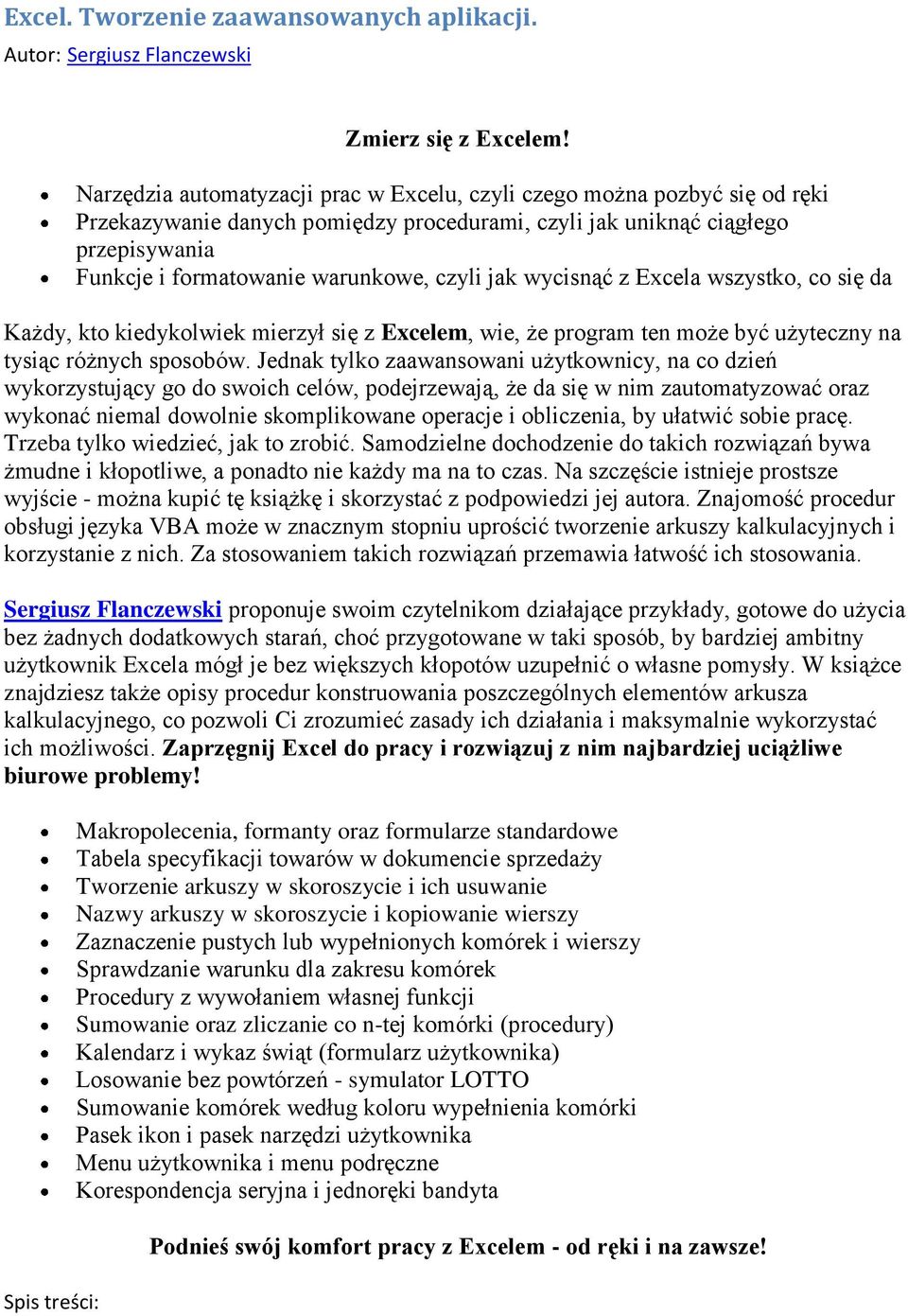 Excel. Tworzenie zaawansowanych aplikacji.
Autor: Sergiusz Flanczewski

Zmierz się z Excelem!

- Narzędzia automatyzacji prac w Excelu, czyli czego można pozbyć się od ręki
- Przekazywanie danych pomiędzy procedurami, czyli jak uniknąć ciągłego przepisywania
- Funkcje i formatowanie warunkowe, czyli jak wycisnąć z Excela wszystko, co się da

Każdy, kto kiedykolwiek mierzył się z Excelem, wie, że program ten może być użyteczny na tysiąc różnych sposobów. Jednak tylko zaawansowani użytkownicy, na co dzień wykorzystujący go do swoich celów, podejrzewają, że da się w nim zautomatyzować oraz wykonać niemal dowolnie skomplikowane operacje i obliczenia, by ułatwić sobie pracę. Trzeba tylko wiedzieć, jak to zrobić. Samodzielne dochodzenie do takich rozwiązań bywa żmudne i kłopotliwe, a ponadto nie każdy ma na to czas. Na szczęście istnieje prostsze wyjście - można kupić tę książkę i skorzystać z podpowiedzi jej autora. Znajomość procedur obsługi języka VBA może w znacznym stopniu uprościć tworzenie arkuszy kalkulacyjnych i korzystanie z nich. Za stosowaniem takich rozwiązań przemawia łatwość ich stosowania.

Sergiusz Flanczewski proponuje swoim czytelnikom działające przykłady, gotowe do użycia bez żadnych dodatkowych starań, choć przygotowane w taki sposób, by bardziej ambitny użytkownik Excela mógł je bez większych kłopotów uzupełnić o własne pomysły. W książce znajdziesz także opisy procedur konstruowania poszczególnych elementów arkusza kalkulacyjnego, co pozwoli Ci zrozumieć zasady ich działania i maksymalnie wykorzystać ich możliwości. Zaprzęgnij Excel do pracy i rozwiązuj z nim najbardziej uciążliwe biurowe problemy!

- Makropolecenia, formanty oraz formularze standardowe
- Tabela specyfikacji towarów w dokumencie sprzedaży
- Tworzenie arkuszy w skoroszycie i ich usuwanie
- Nazwy arkuszy w skoroszycie i kopiowanie wierszy
- Zaznaczenie pustych lub wypełnionych komórek i wierszy
- Sprawdzanie warunku dla zakresu komórek
- Procedury z wywołaniem własnej funkcji
- Sumowanie oraz zliczanie co n-tej komórki (procedury)
- Kalendarz i wykaz świąt (formularz użytkownika)
- Losowanie bez powtórzeń - symulator LOTTO
- Sumowanie komórek według koloru wypełnienia komórki
- Pasek ikon i pasek narzędzi użytkownika
- Menu użytkownika i menu podręczne
- Korespondencja seryjna i jednoręki bandyta

Podnieś swój komfort pracy z Excelem - od ręki i na zawsze!

Spis treści: